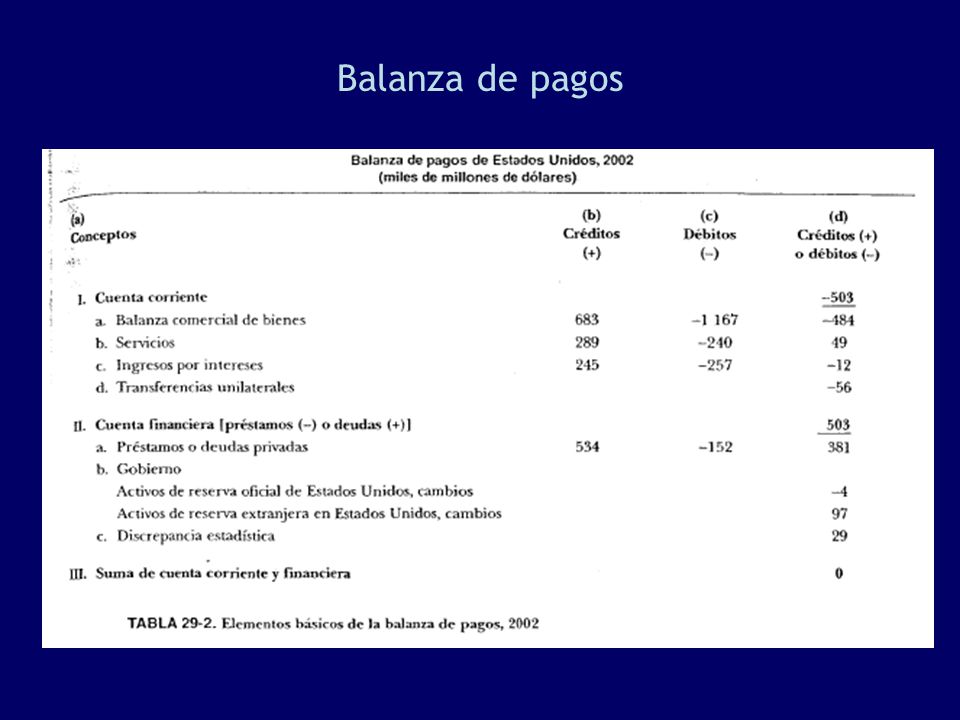 Balanza de pagos

Balanza de pagos de Estados Unidos, 2002
(miles de millones de dólares)

| (a) Conceptos | (b) Créditos (+) | (c) Débitos (–) | (d) Créditos (+) o débitos (–) |
|---|---|---|---|
| I. Cuenta corriente | | | –503 |
| a. Balanza comercial de bienes | 683 | –1 167 | –484 |
| b. Servicios | 289 | –240 | 49 |
| c. Ingresos por intereses | 245 | –257 | –12 |
| d. Transferencias unilaterales | | | –56 |
| II. Cuenta financiera [préstamos (–) o deudas (+)] | | | 503 |
| a. Préstamos o deudas privadas | 534 | –152 | 381 |
| b. Gobierno | | | |
| Activos de reserva oficial de Estados Unidos, cambios | | | –4 |
| Activos de reserva extranjera en Estados Unidos, cambios | | | 97 |
| c. Discrepancia estadística | | | 29 |
| III. Suma de cuenta corriente y financiera | | | 0 |

TABLA 29-2. Elementos básicos de la balanza de pagos, 2002